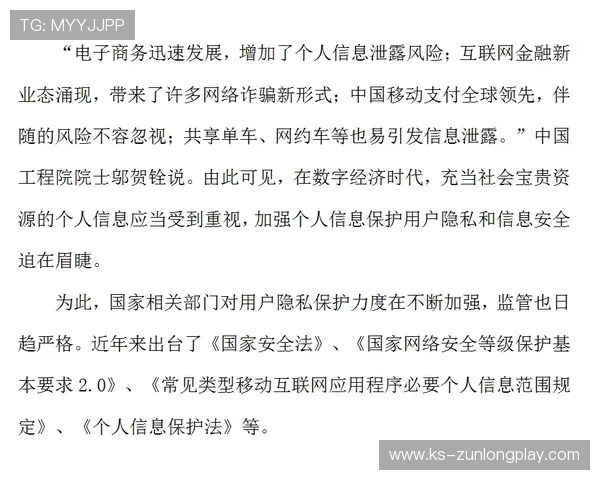 TG: MYYJJPP

“电子商务迅速发展，增加了个人信息泄露风险；互联网金融新业态涌现，带来了许多网络诈骗新形式；中国移动支付全球领先，伴随的风险不容忽视；共享单车、网约车等也易引发信息泄露。”中国工程院院士邬贺铨说。由此可见，在数字经济时代，充当社会宝贵资源的个人信息应当受到重视，加强个人信息保护用户隐私和信息安全迫在眉睫。

为此，国家相关部门对用户隐私保护力度在不断加强，监管也日趋严格。近年来出台了《国家安全法》、《国家网络安全等级保护基本要求 2.0》、《常见类型移动互联网应用程序必要个人信息范围规定》、《个人信息保护法》等。

www.ks-zunlongplay.com